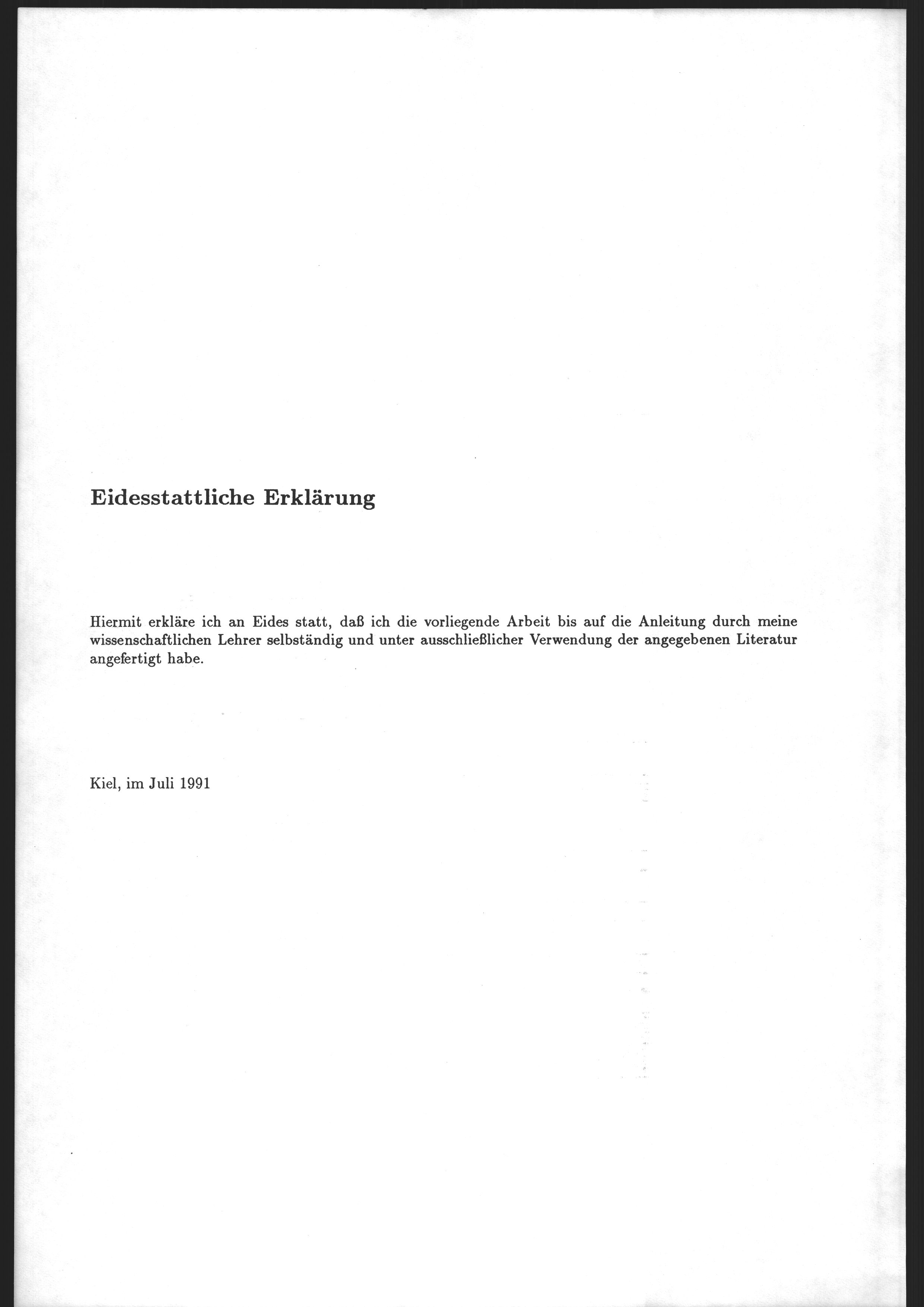 Eidesstattliche Erklärung

Hiermit erkläre ich an Eides statt, daß ich die vorliegende Arbeit bis auf die Anleitung durch meine wissenschaftlichen Lehrer selbständig und unter ausschließlicher Verwendung der angegebenen Literatur angefertigt habe.

Kiel, im Juli 1991